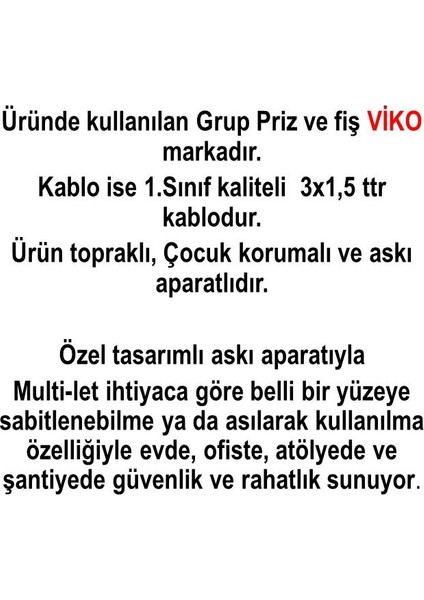 Üründe kullanılan Grup Priz ve fiş VİKO markadır.
Kablo ise 1.Sınıf kaliteli 3x1,5 ttr kablodur.
Ürün topraklı, Çocuk korumalı ve askı aparatlıdır.

Özel tasarımlı askı aparatıyla Multi-let ihtiyaca göre belli bir yüzeye sabitlenebilme ya da asılarak kullanılma özelliğiyle evde, ofiste, atölyede ve şantiyede güvenlik ve rahatlık sunuyor.